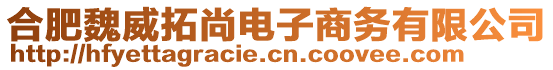 合肥魏威拓尚电子商务有限公司
http://hfyettagracie.cn.coovee.com